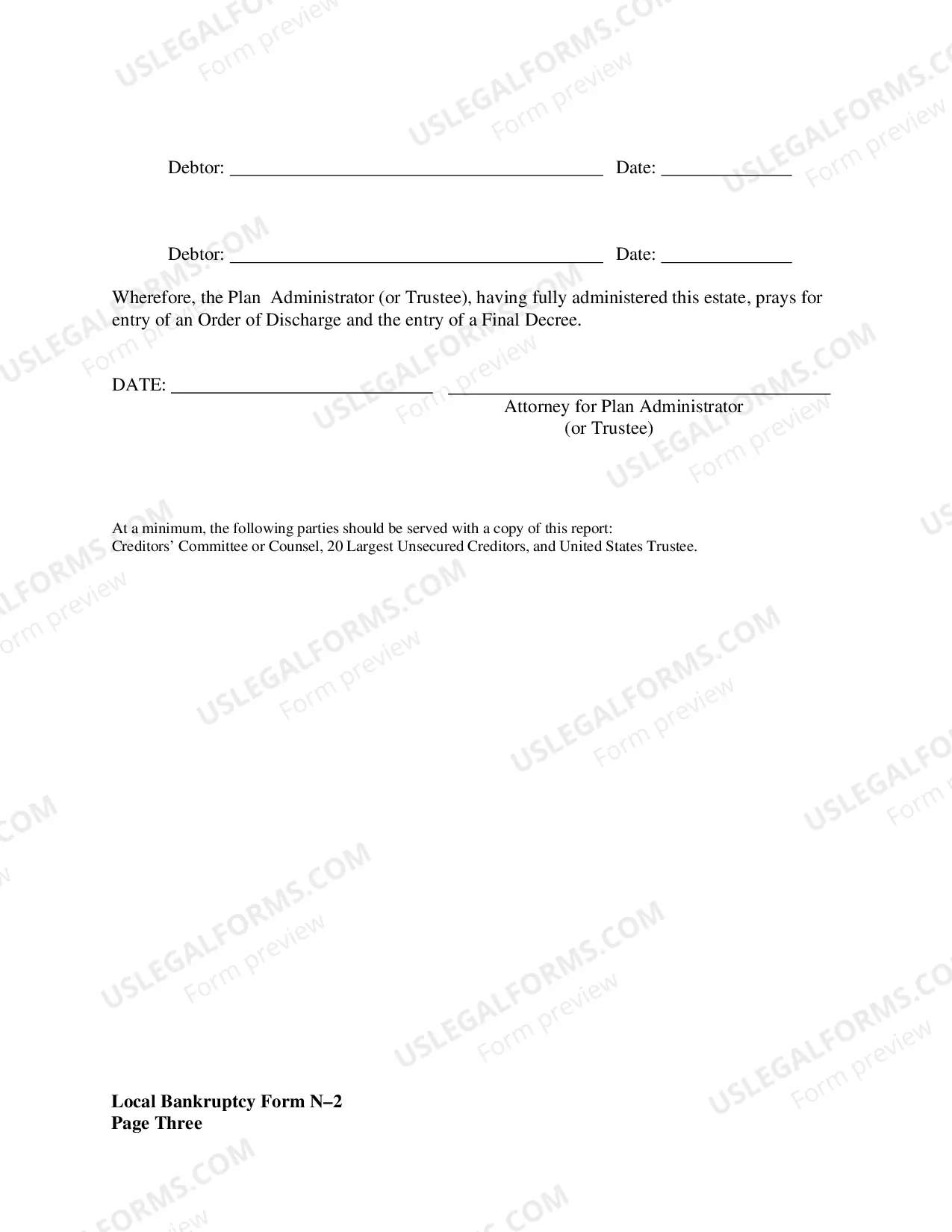 Debtor: ____ Date: ____

Debtor: ____ Date: ____

Wherefore, the Plan Administrator (or Trustee), having fully administered this estate, prays for entry of an Order of Discharge and the entry of a Final Decree.

DATE: ____ ____
Attorney for Plan Administrator
(or Trustee)

At a minimum, the following parties should be served with a copy of this report:
Creditors' Committee or Counsel, 20 Largest Unsecured Creditors, and United States Trustee.

Local Bankruptcy Form N–2
Page Three

USLEGALFORMS.COM
Form preview